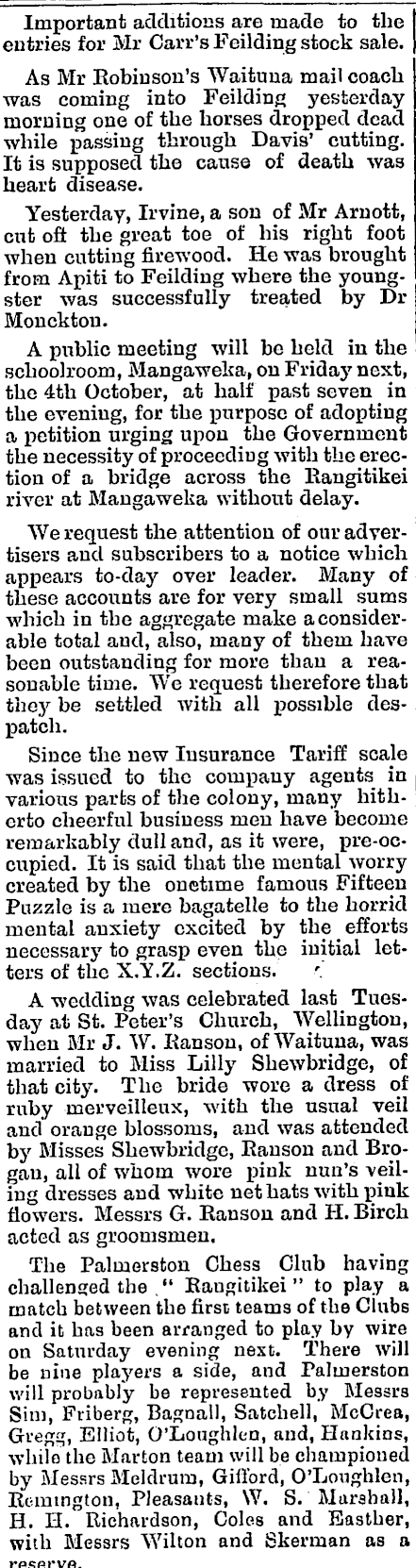 Important additions are made to the entries for Mr Carr's Feilding stock sale.

As Mr Robinson's Waituna mail coach was coming into Feilding yesterday morning one of the horses dropped dead while passing through Davis' cutting. It is supposed the cause of death was heart disease.

Yesterday, Irvine, a son of Mr Arnott, cut off the great toe of his right foot when cutting firewood. He was brought from Apiti to Feilding where the youngster was successfully treated by Dr Monckton.

A public meeting will be held in the schoolroom, Mangaweka, on Friday next, the 4th October, at half past seven in the evening, for the purpose of adopting a petition urging upon the Government the necessity of proceeding with the erection of a bridge across the Rangitikei river at Mangaweka without delay.

We request the attention of our advertisers and subscribers to a notice which appears to-day over leader. Many of these accounts are for very small sums which in the aggregate make a considerable total and, also, many of them have been outstanding for more than a reasonable time. We request therefore that they be settled with all possible despatch.

Since the new Insurance Tariff scale was issued to the company agents in various parts of the colony, many hitherto cheerful business men have become remarkably dull and, as it were, pre-occupied. It is said that the mental worry created by the onetime famous Fifteen Puzzle is a mere bagatelle to the horrid mental anxiety excited by the efforts necessary to grasp even the initial letters of the X.Y.Z. sections.

A wedding was celebrated last Tuesday at St. Peter's Church, Wellington, when Mr J. W. Ranson, of Waituna, was married to Miss Lilly Shewbridge, of that city. The bride wore a dress of ruby merveilleux, with the usual veil and orange blossoms, and was attended by Misses Shewbridge, Ranson and Brogan, all of whom wore pink nun's veiling dresses and white net hats with pink flowers. Messrs G. Ranson and H. Birch acted as groomsmen.

The Palmerston Chess Club having challenged the "Rangitikei" to play a match between the first teams of the Clubs and it has been arranged to play by wire on Saturday evening next. There will be nine players a side, and Palmerston will probably be represented by Messrs Sim, Friberg, Bagnall, Satchell, McCrea, Gregg, Elliot, O'Loughlen, and, Hankins, while the Marton team will be championed by Messrs Meldrum, Gifford, O'Loughlen, Remington, Pleasants, W. S. Marshall, H. H. Richardson, Coles and Easther, with Messrs Wilton and Skerman as a reserve.